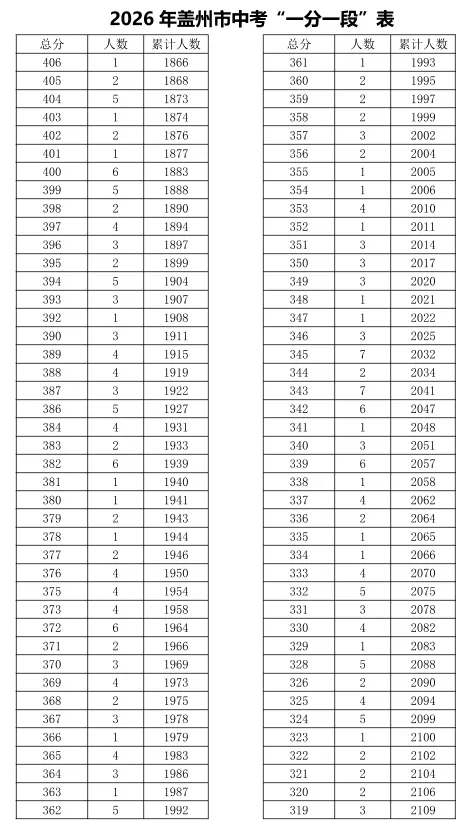 2026年盖州市中考“一分一段”表

| 总分 | 人数 | 累计人数 |
|---|---|---|
| 406 | 1 | 1866 |
| 405 | 2 | 1868 |
| 404 | 5 | 1873 |
| 403 | 1 | 1874 |
| 402 | 2 | 1876 |
| 401 | 1 | 1877 |
| 400 | 6 | 1883 |
| 399 | 5 | 1888 |
| 398 | 2 | 1890 |
| 397 | 4 | 1894 |
| 396 | 3 | 1897 |
| 395 | 2 | 1899 |
| 394 | 5 | 1904 |
| 393 | 3 | 1907 |
| 392 | 1 | 1908 |
| 390 | 3 | 1911 |
| 389 | 4 | 1915 |
| 388 | 4 | 1919 |
| 387 | 3 | 1922 |
| 386 | 5 | 1927 |
| 384 | 4 | 1931 |
| 383 | 2 | 1933 |
| 382 | 6 | 1939 |
| 381 | 1 | 1940 |
| 380 | 1 | 1941 |
| 379 | 2 | 1943 |
| 378 | 1 | 1944 |
| 377 | 2 | 1946 |
| 376 | 4 | 1950 |
| 375 | 4 | 1954 |
| 373 | 4 | 1958 |
| 372 | 6 | 1964 |
| 371 | 2 | 1966 |
| 370 | 3 | 1969 |
| 369 | 4 | 1973 |
| 368 | 2 | 1975 |
| 367 | 3 | 1978 |
| 366 | 1 | 1979 |
| 365 | 4 | 1983 |
| 364 | 3 | 1986 |
| 363 | 1 | 1987 |
| 362 | 5 | 1992 |

| 总分 | 人数 | 累计人数 |
|---|---|---|
| 361 | 1 | 1993 |
| 360 | 2 | 1995 |
| 359 | 2 | 1997 |
| 358 | 2 | 1999 |
| 357 | 3 | 2002 |
| 356 | 2 | 2004 |
| 355 | 1 | 2005 |
| 354 | 1 | 2006 |
| 353 | 4 | 2010 |
| 352 | 1 | 2011 |
| 351 | 3 | 2014 |
| 350 | 3 | 2017 |
| 349 | 3 | 2020 |
| 348 | 1 | 2021 |
| 347 | 1 | 2022 |
| 346 | 3 | 2025 |
| 345 | 7 | 2032 |
| 344 | 2 | 2034 |
| 343 | 7 | 2041 |
| 342 | 6 | 2047 |
| 341 | 1 | 2048 |
| 340 | 3 | 2051 |
| 339 | 6 | 2057 |
| 338 | 1 | 2058 |
| 337 | 4 | 2062 |
| 336 | 2 | 2064 |
| 335 | 1 | 2065 |
| 334 | 1 | 2066 |
| 333 | 4 | 2070 |
| 332 | 5 | 2075 |
| 331 | 3 | 2078 |
| 330 | 4 | 2082 |
| 329 | 1 | 2083 |
| 328 | 5 | 2088 |
| 326 | 2 | 2090 |
| 325 | 4 | 2094 |
| 324 | 5 | 2099 |
| 323 | 1 | 2100 |
| 322 | 2 | 2102 |
| 321 | 2 | 2104 |
| 320 | 2 | 2106 |
| 319 | 3 | 2109 |